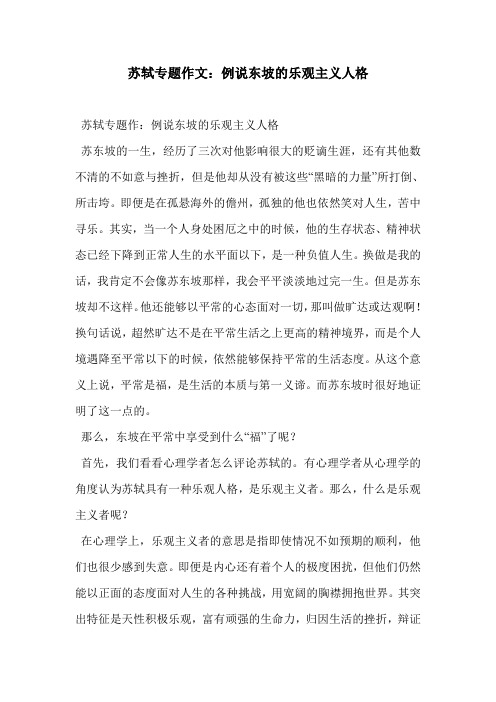 苏轼专题作文：例说东坡的乐观主义人格

苏轼专题作：例说东坡的乐观主义人格

苏东坡的一生，经历了三次对他影响很大的贬谪生涯，还有其他数不清的不如意与挫折，但是他却从没有被这些“黑暗的力量”所打倒、所击垮。即便是在孤悬海外的儋州，孤独的他也依然笑对人生，苦中寻乐。其实，当一个人身处困厄之中的时候，他的生存状态、精神状态已经下降到正常人生的水平面以下，是一种负值人生。换做是我的话，我肯定不会像苏东坡那样，我会平平淡淡地过完一生。但是苏东坡却不这样。他还能够以平常的心态面对一切，那叫做旷达或达观啊！换句话说，超然旷达不是在平常生活之上更高的精神境界，而是个人境遇降至平常以下的时候，依然能够保持平常的生活态度。从这个意义上说，平常是福，是生活的本质与第一义谛。而苏东坡时很好地证明了这一点的。

那么，东坡在平常中享受到什么“福”了呢？

首先，我们看看心理学者怎么评论苏轼的。有心理学者从心理学的角度认为苏轼具有一种乐观人格，是乐观主义者。那么，什么是乐观主义者呢？

在心理学上，乐观主义者的意思是指即使情况不如预期的顺利，他们也很少感到失意。即便是内心还有着个人的极度困扰，但他们仍然能以正面的态度面对人生的各种挑战，用宽阔的胸襟拥抱世界。其突出特征是天性积极乐观，富有顽强的生命力，归因生活的挫折，辩证